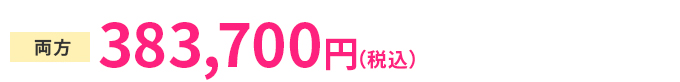 両方 383,700円(税込)